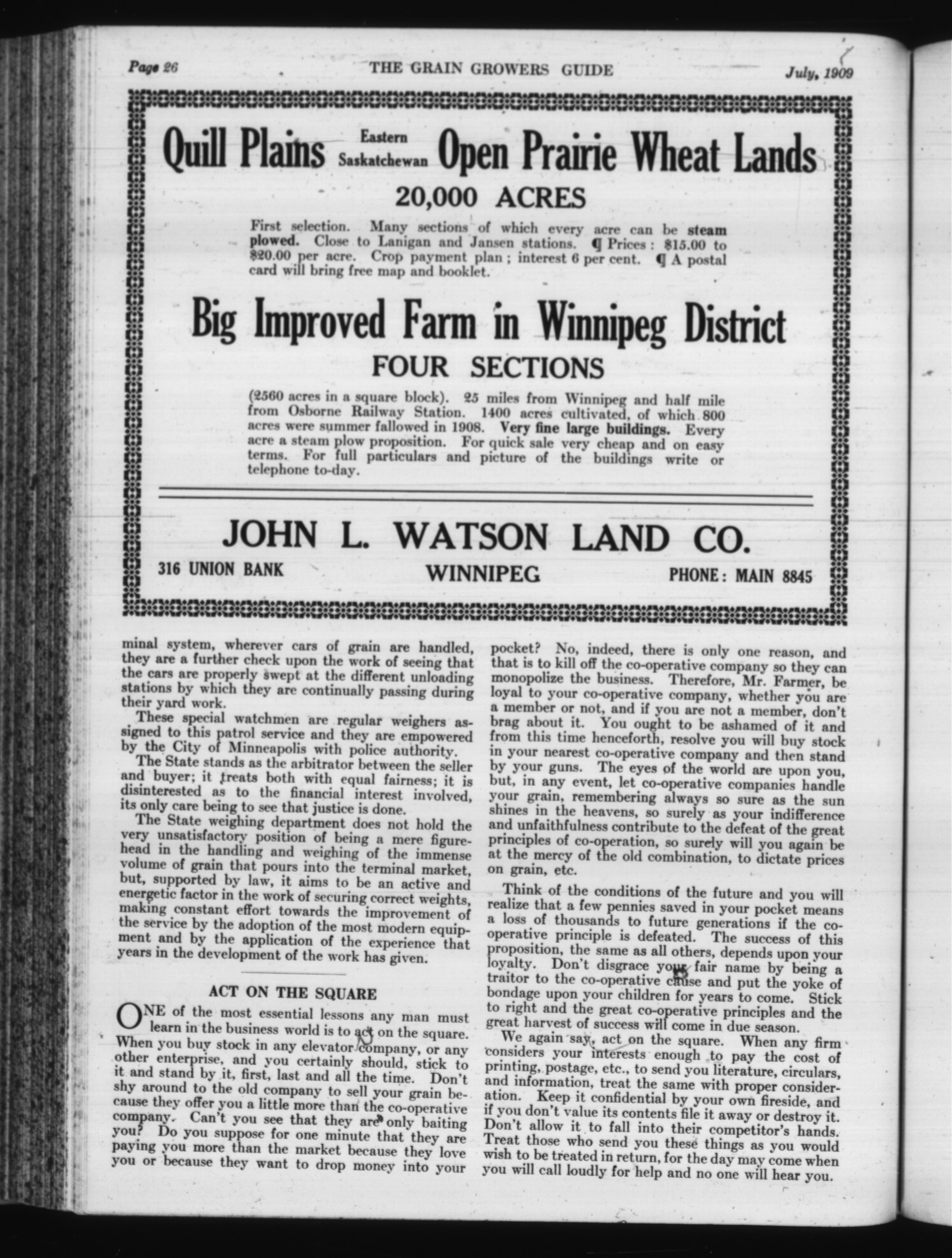 Page 26 THE GRAIN GROWERS GUIDE July, 1909

Quill Plains Eastern Saskatchewan Open Prairie Wheat Lands

20,000 ACRES

First selection. Many sections of which every acre can be steam plowed. Close to Lanigan and Jansen stations. ¶ Prices: $15.00 to $20.00 per acre. Crop payment plan; interest 6 per cent. ¶ A postal card will bring free map and booklet.

Big Improved Farm in Winnipeg District

FOUR SECTIONS

(2560 acres in a square block). 25 miles from Winnipeg and half mile from Osborne Railway Station. 1400 acres cultivated, of which 800 acres were summer fallowed in 1908. Very fine large buildings. Every acre a steam plow proposition. For quick sale very cheap and on easy terms. For full particulars and picture of the buildings write or telephone to-day.

JOHN L. WATSON LAND CO.

316 UNION BANK WINNIPEG PHONE: MAIN 8845

minal system, wherever cars of grain are handled, they are a further check upon the work of seeing that the cars are properly swept at the different unloading stations by which they are continually passing during their yard work.

These special watchmen are regular weighers assigned to this patrol service and they are empowered by the City of Minneapolis with police authority.

The State stands as the arbitrator between the seller and buyer; it treats both with equal fairness; it is disinterested as to the financial interest involved, its only care being to see that justice is done.

The State weighing department does not hold the very unsatisfactory position of being a mere figurehead in the handling and weighing of the immense volume of grain that pours into the terminal market, but, supported by law, it aims to be an active and energetic factor in the work of securing correct weights, making constant effort towards the improvement of the service by the adoption of the most modern equipment and by the application of the experience that years in the development of the work has given.

ACT ON THE SQUARE

ONE of the most essential lessons any man must learn in the business world is to act on the square. When you buy stock in any elevator company, or any other enterprise, and you certainly should, stick to it and stand by it, first, last and all the time. Don't shy around to the old company to sell your grain because they offer you a little more than the co-operative company. Can't you see that they are only baiting you? Do you suppose for one minute that they are paying you more than the market because they love you or because they want to drop money into your pocket? No, indeed, there is only one reason, and that is to kill off the co-operative company so they can monopolize the business. Therefore, Mr. Farmer, be loyal to your co-operative company, whether you are a member or not, and if you are not a member, don't brag about it. You ought to be ashamed of it and from this time henceforth, resolve you will buy stock in your nearest co-operative company and then stand by your guns. The eyes of the world are upon you, but, in any event, let co-operative companies handle your grain, remembering always so sure as the sun shines in the heavens, so surely as your indifference and unfaithfulness contribute to the defeat of the great principles of co-operation, so surely will you again be at the mercy of the old combination, to dictate prices on grain, etc.

Think of the conditions of the future and you will realize that a few pennies saved in your pocket means a loss of thousands to future generations if the co-operative principle is defeated. The success of this proposition, the same as all others, depends upon your loyalty. Don't disgrace your fair name by being a traitor to the co-operative cause and put the yoke of bondage upon your children for years to come. Stick to right and the great co-operative principles and the great harvest of success will come in due season.

We again say, act on the square. When any firm considers your interests enough to pay the cost of printing, postage, etc., to send you literature, circulars, and information, treat the same with proper consideration. Keep it confidential by your own fireside, and if you don't value its contents file it away or destroy it. Don't allow it to fall into their competitor's hands. Treat those who send you these things as you would wish to be treated in return, for the day may come when you will call loudly for help and no one will hear you.